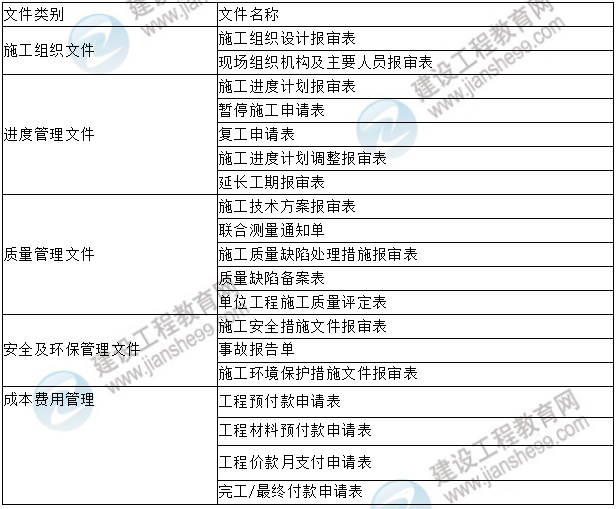 | 文件类别 | 文件名称 |
|---|---|
| 施工组织文件 | 施工组织设计报审表 |
| | 现场组织机构及主要人员报审表 |
| 进度管理文件 | 施工进度计划报审表 |
| | 暂停施工申请表 |
| | 复工申请表 |
| | 施工进度计划调整报审表 |
| | 延长工期报审表 |
| 质量管理文件 | 施工技术方案报审表 |
| | 联合测量通知单 |
| | 施工质量缺陷处理措施报审表 |
| | 质量缺陷备案表 |
| | 单位工程施工质量评定表 |
| 安全及环保管理文件 | 施工安全措施文件报审表 |
| | 事故报告单 |
| | 施工环境保护措施文件报审表 |
| 成本费用管理 | 工程预付款申请表 |
| | 工程材料预付款申请表 |
| | 工程价款月支付申请表 |
| | 完工/最终付款申请表 |

建设工程教育网 www.jianshe99.com
建设工程教育网 www.jianshe99.com
建设工程教育网 www.jianshe99.com
建设工程教育网 www.jianshe99.com